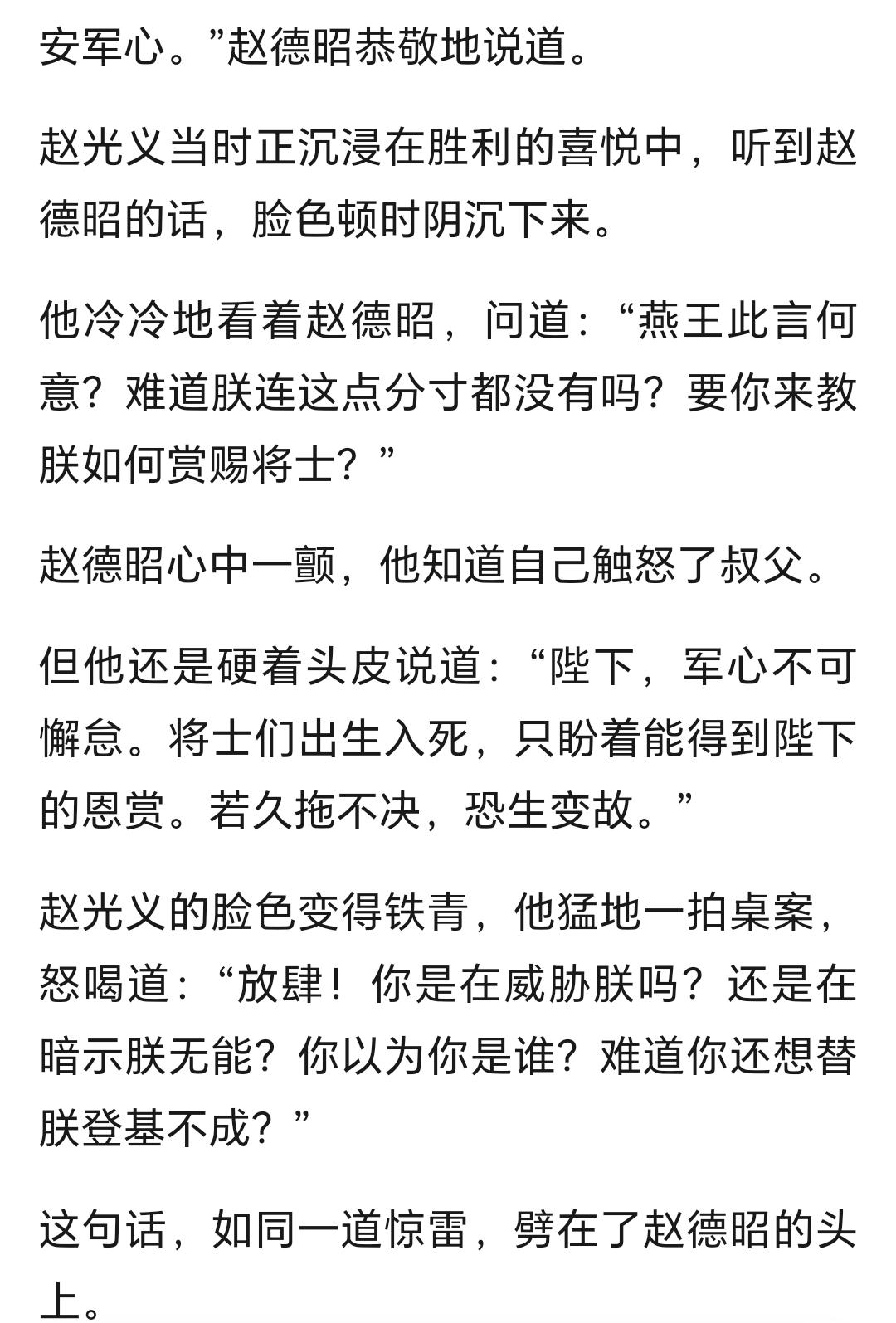 安军心。”赵德昭恭敬地说道。

赵光义当时正沉浸在胜利的喜悦中，听到赵德昭的话，脸色顿时阴沉下来。

他冷冷地看着赵德昭，问道：“燕王此言何意？难道朕连这点分寸都没有吗？要你来教朕如何赏赐将士？”

赵德昭心中一颤，他知道自己触怒了叔父。

但他还是硬着头皮说道：“陛下，军心不可懈怠。将士们出生入死，只盼着能得到陛下的恩赏。若久拖不决，恐生变故。”

赵光义的脸色变得铁青，他猛地一拍桌案，怒喝道：“放肆！你是在威胁朕吗？还是在暗示朕无能？你以为你是谁？难道你还想替朕登基不成？”

这句话，如同一道惊雷，劈在了赵德昭的头上。